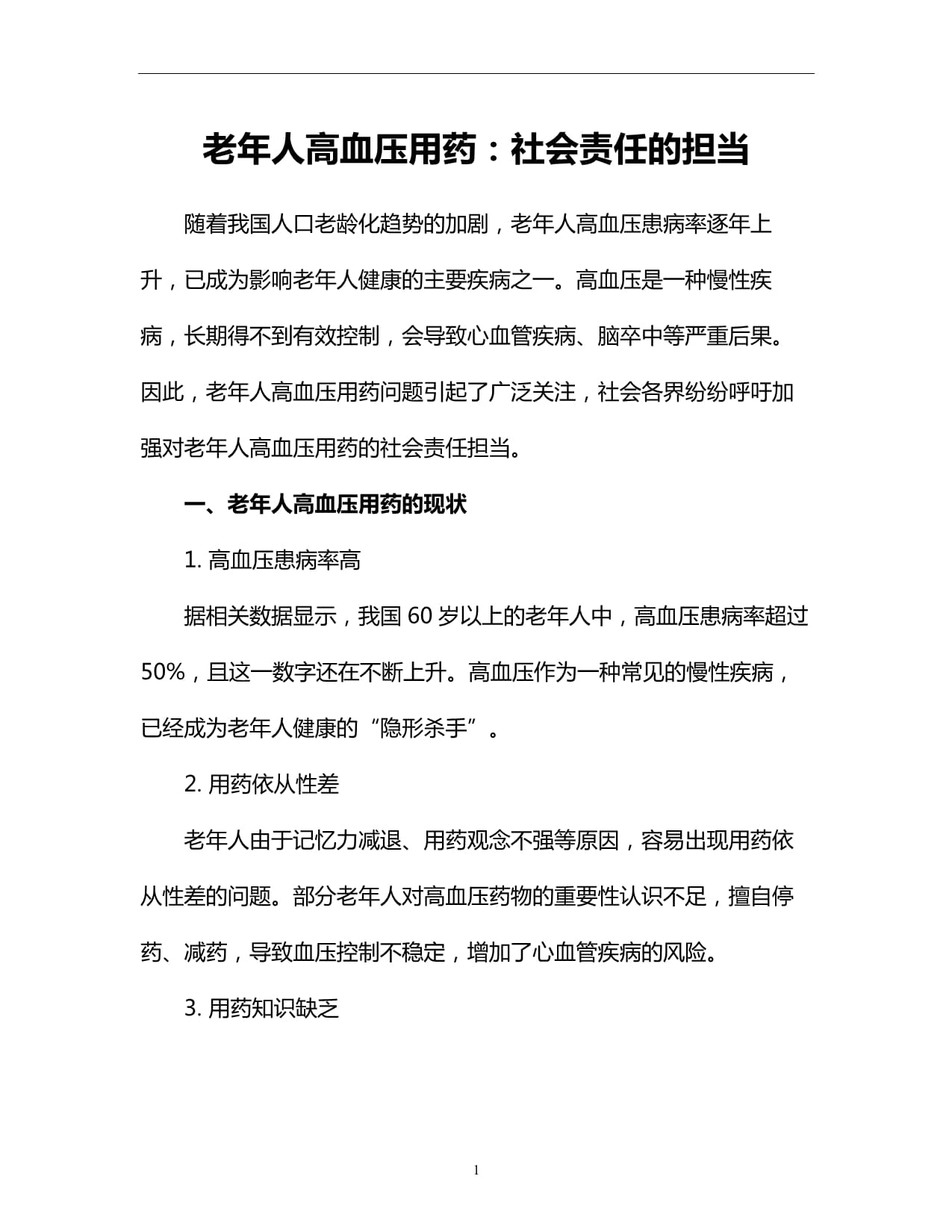 老年人高血压用药：社会责任的担当

随着我国人口老龄化趋势的加剧，老年人高血压患病率逐年上升，已成为影响老年人健康的主要疾病之一。高血压是一种慢性疾病，长期得不到有效控制，会导致心血管疾病、脑卒中等严重后果。因此，老年人高血压用药问题引起了广泛关注，社会各界纷纷呼吁加强对老年人高血压用药的社会责任担当。

一、老年人高血压用药的现状

1. 高血压患病率高

据相关数据显示，我国 60 岁以上的老年人中，高血压患病率超过 50%，且这一数字还在不断上升。高血压作为一种常见的慢性疾病，已经成为老年人健康的“隐形杀手”。

2. 用药依从性差

老年人由于记忆力减退、用药观念不强等原因，容易出现用药依从性差的问题。部分老年人对高血压药物的重要性认识不足，擅自停药、减药，导致血压控制不稳定，增加了心血管疾病的风险。

3. 用药知识缺乏

1